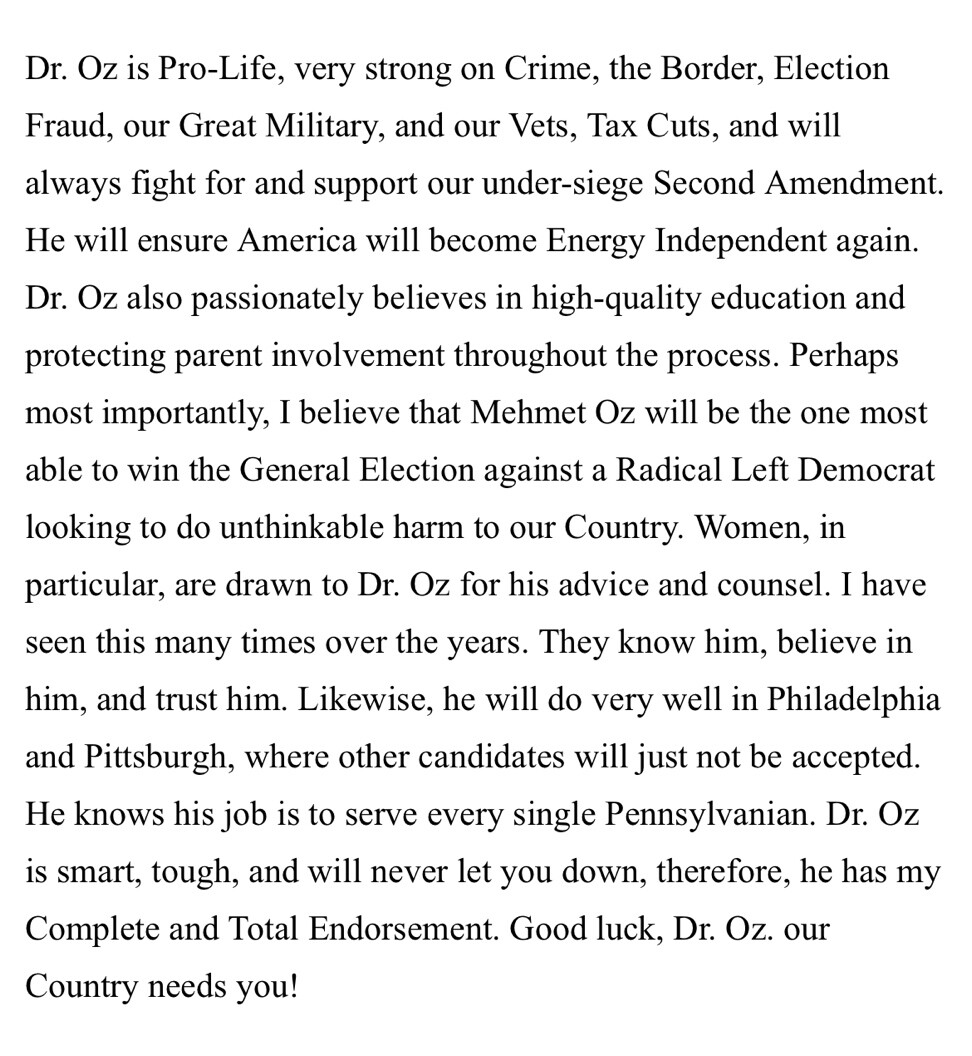 Dr. Oz is Pro-Life, very strong on Crime, the Border, Election Fraud, our Great Military, and our Vets, Tax Cuts, and will always fight for and support our under-siege Second Amendment. He will ensure America will become Energy Independent again. Dr. Oz also passionately believes in high-quality education and protecting parent involvement throughout the process. Perhaps most importantly, I believe that Mehmet Oz will be the one most able to win the General Election against a Radical Left Democrat looking to do unthinkable harm to our Country. Women, in particular, are drawn to Dr. Oz for his advice and counsel. I have seen this many times over the years. They know him, believe in him, and trust him. Likewise, he will do very well in Philadelphia and Pittsburgh, where other candidates will just not be accepted. He knows his job is to serve every single Pennsylvanian. Dr. Oz is smart, tough, and will never let you down, therefore, he has my Complete and Total Endorsement. Good luck, Dr. Oz. our Country needs you!